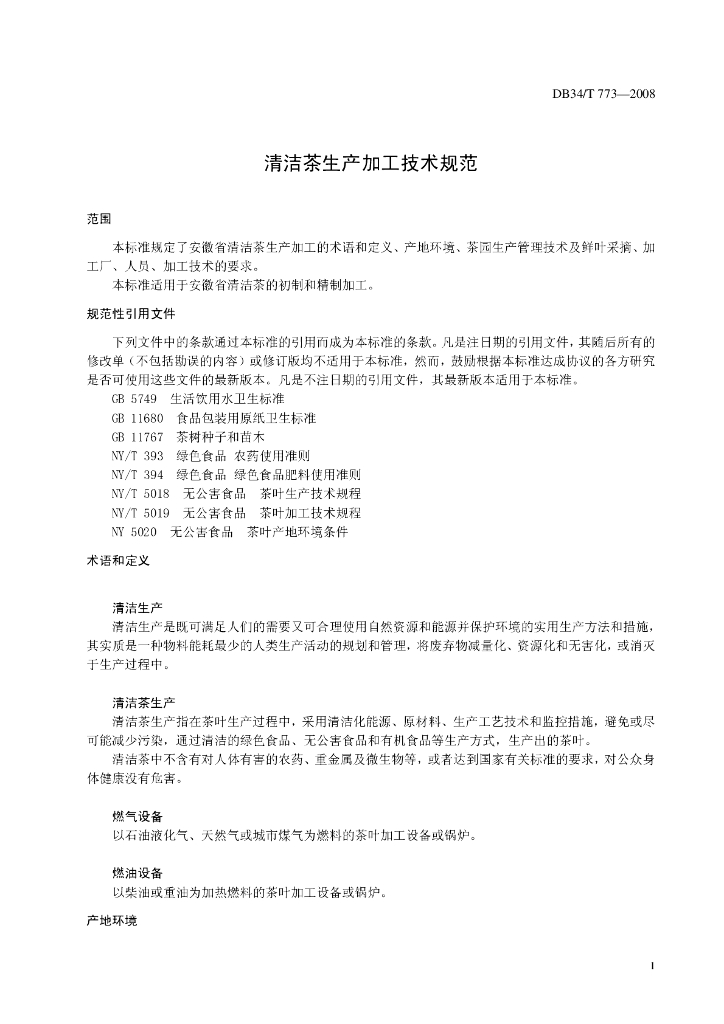 DB34/T 773—2008

清洁茶生产加工技术规范

范围

本标准规定了安徽省清洁茶生产加工的术语和定义、产地环境、茶园生产管理技术及鲜叶采摘、加工厂、人员、加工技术的要求。

本标准适用于安徽省清洁茶的初制和精制加工。

规范性引用文件

下列文件中的条款通过本标准的引用而成为本标准的条款。凡是注日期的引用文件，其随后所有的修改单（不包括勘误的内容）或修订版均不适用于本标准，然而，鼓励根据本标准达成协议的各方研究是否可使用这些文件的最新版本。凡是不注日期的引用文件，其最新版本适用于本标准。

GB 5749 生活饮用水卫生标准

GB 11680 食品包装用原纸卫生标准

GB 11767 茶树种子和苗木

NY/T 393 绿色食品 农药使用准则

NY/T 394 绿色食品 绿色食品肥料使用准则

NY/T 5018 无公害食品 茶叶生产技术规程

NY/T 5019 无公害食品 茶叶加工技术规程

NY 5020 无公害食品 茶叶产地环境条件

术语和定义

清洁生产

清洁生产是既可满足人们的需要又可合理使用自然资源和能源并保护环境的实用生产方法和措施，其实质是一种物料能耗最少的人类生产活动的规划和管理，将废弃物减量化、资源化和无害化，或消灭于生产过程中。

清洁茶生产

清洁茶生产指在茶叶生产过程中，采用清洁化能源、原材料、生产工艺技术和监控措施，避免或尽可能减少污染，通过清洁的绿色食品、无公害食品和有机食品等生产方式，生产出的茶叶。

清洁茶中不含有对人体有害的农药、重金属及微生物等，或者达到国家有关标准的要求，对公众身体健康没有危害。

燃气设备

以石油液化气、天然气或城市煤气为燃料的茶叶加工设备或锅炉。

燃油设备

以柴油或重油为加热燃料的茶叶加工设备或锅炉。

产地环境

1